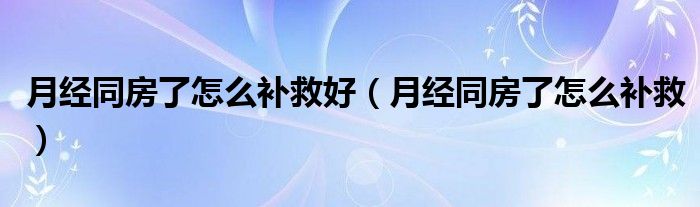 月经同房了怎么补救好（月经同房了怎么补救）